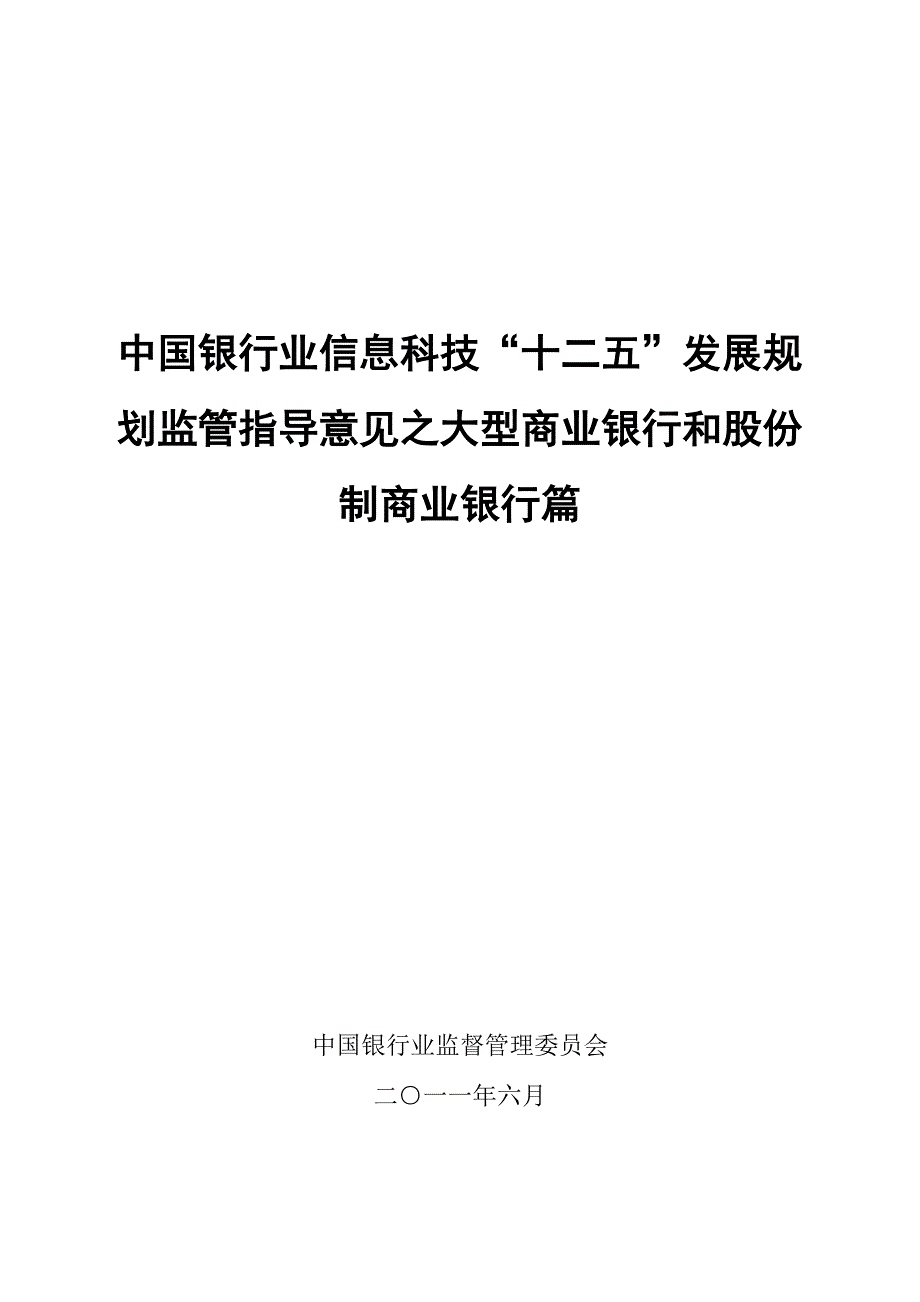 中国银行业信息科技“十二五”发展规划监管指导意见之大型商业银行和股份制商业银行篇

中国银行业监督管理委员会

二〇一一年六月